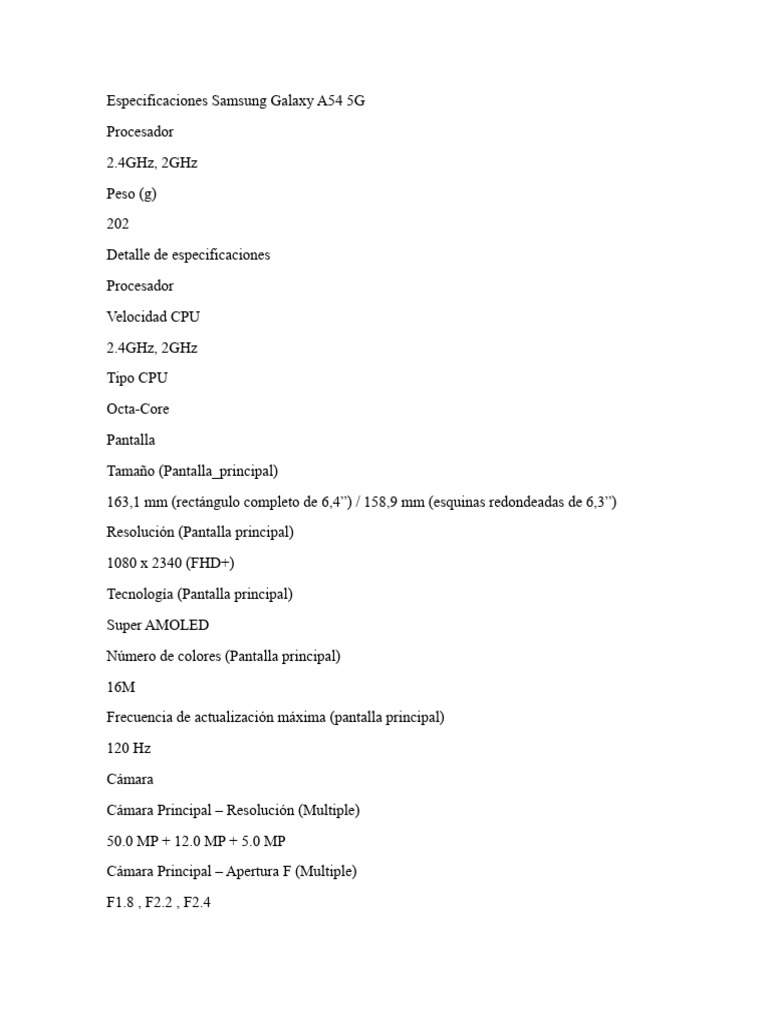 Especificaciones Samsung Galaxy A54 5G

Procesador

2.4GHz, 2GHz

Peso (g)

202

Detalle de especificaciones

Procesador

Velocidad CPU

2.4GHz, 2GHz

Tipo CPU

Octa-Core

Pantalla

Tamaño (Pantalla_principal)

163,1 mm (rectángulo completo de 6,4”) / 158,9 mm (esquinas redondeadas de 6,3”)

Resolución (Pantalla principal)

1080 x 2340 (FHD+)

Tecnología (Pantalla principal)

Super AMOLED

Número de colores (Pantalla principal)

16M

Frecuencia de actualización máxima (pantalla principal)

120 Hz

Cámara

Cámara Principal – Resolución (Multiple)

50.0 MP + 12.0 MP + 5.0 MP

Cámara Principal – Apertura F (Multiple)

F1.8 , F2.2 , F2.4